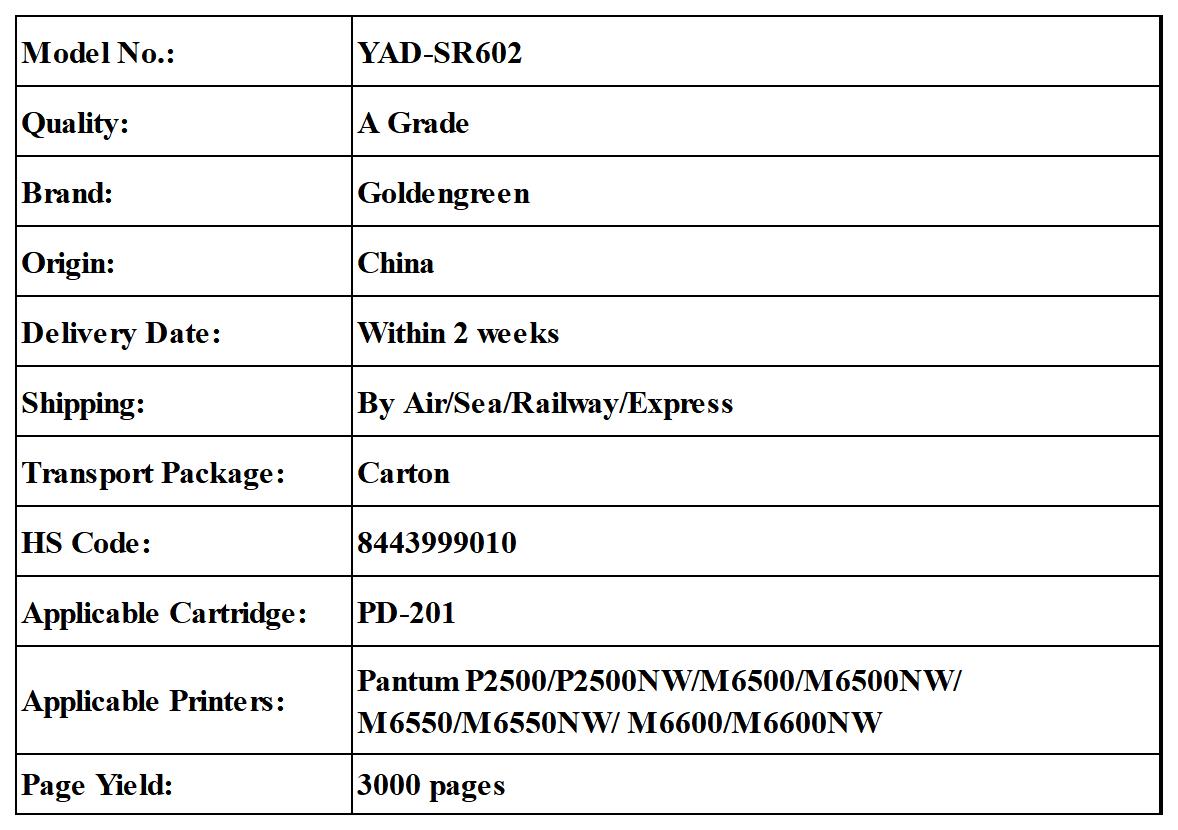 | Model No.: | YAD-SR602 |
|---|---|
| Quality: | A Grade |
| Brand: | Goldengreen |
| Origin: | China |
| Delivery Date: | Within 2 weeks |
| Shipping: | By Air/Sea/Railway/Express |
| Transport Package: | Carton |
| HS Code: | 8443999010 |
| Applicable Cartridge: | PD-201 |
| Applicable Printers: | Pantum P2500/P2500NW/M6500/M6500NW/ M6550/M6550NW/ M6600/M6600NW |
| Page Yield: | 3000 pages |